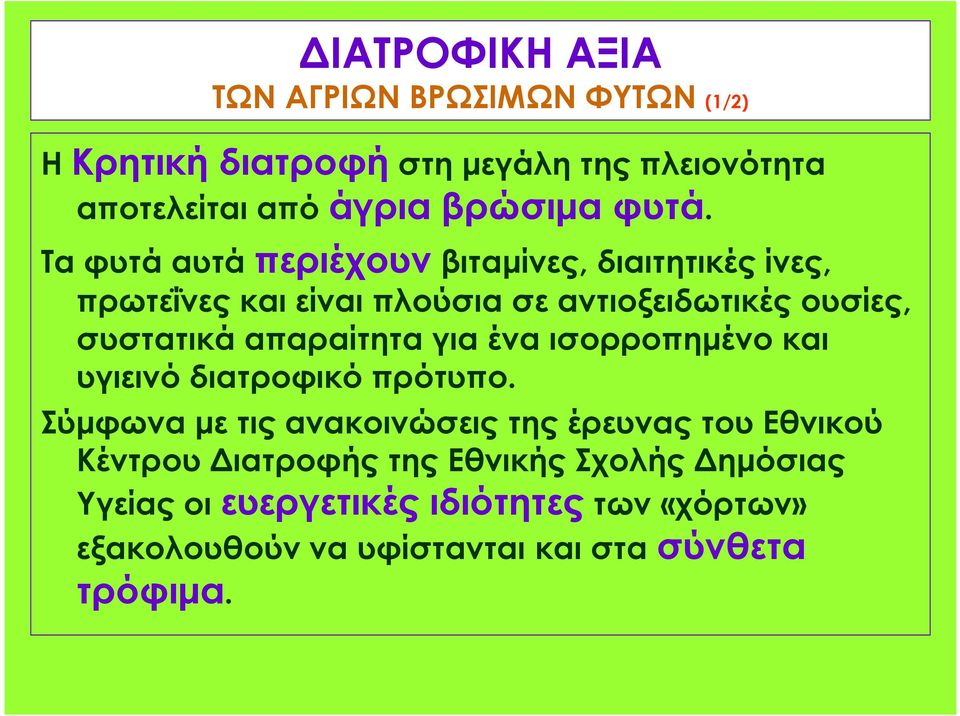 ΔΙΑΤΡΟΦΙΚΗ ΑΞΙΑ
ΤΩΝ ΑΓΡΙΩΝ ΒΡΩΣΙΜΩΝ ΦΥΤΩΝ (1/2)

Η Κρητική διατροφή στη μεγάλη της πλειονότητα αποτελείται από άγρια βρώσιμα φυτά.

Τα φυτά αυτά περιέχουν βιταμίνες, διαιτητικές ίνες, πρωτεΐνες και είναι πλούσια σε αντιοξειδωτικές ουσίες, συστατικά απαραίτητα για ένα ισορροπημένο και υγιεινό διατροφικό πρότυπο.

Σύμφωνα με τις ανακοινώσεις της έρευνας του Εθνικού Κέντρου Διατροφής της Εθνικής Σχολής Δημόσιας Υγείας οι ευεργετικές ιδιότητες των «χόρτων» εξακολουθούν να υφίστανται και στα σύνθετα τρόφιμα.